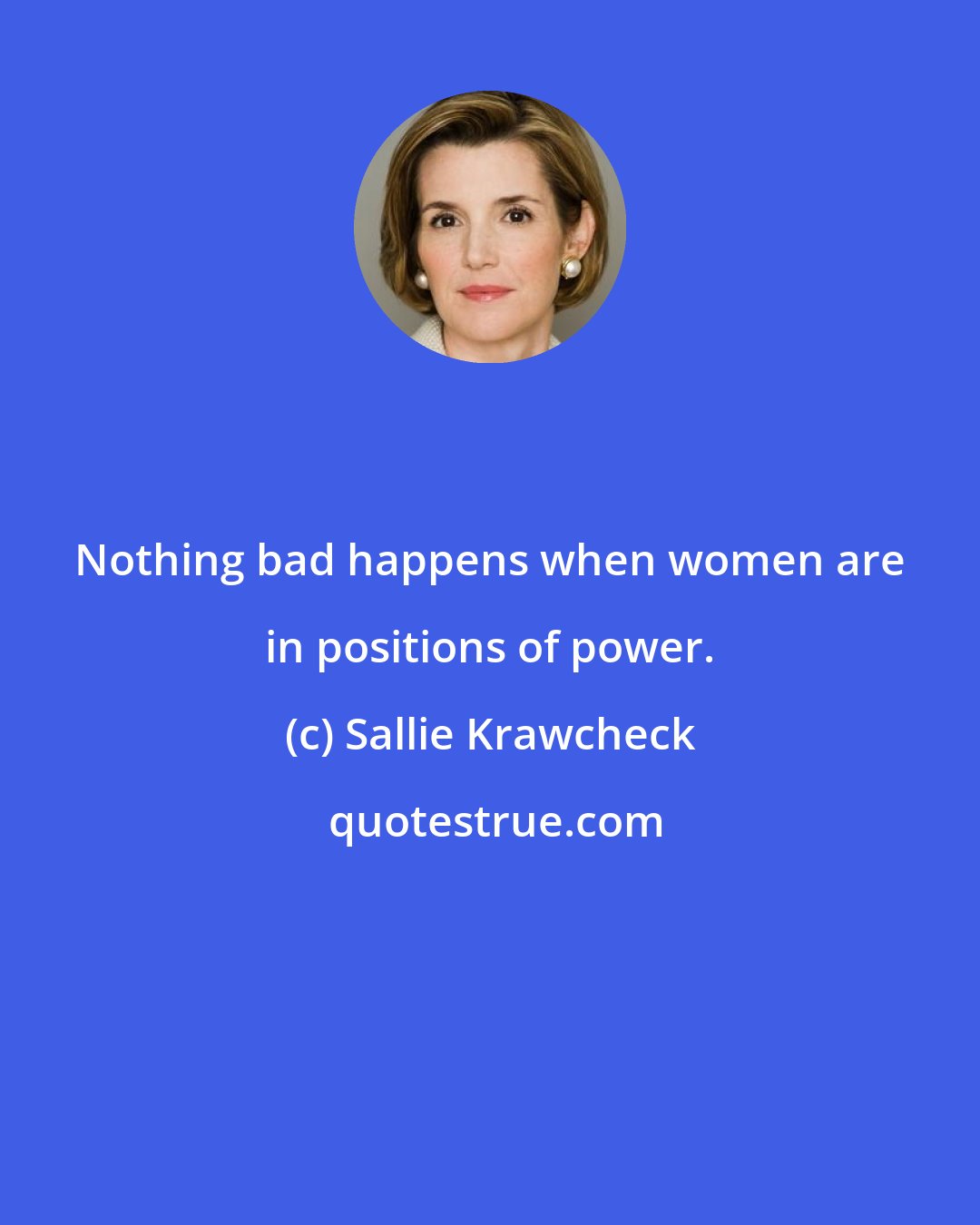 Nothing bad happens when women are in positions of power.

(c) Sallie Krawcheck

quotestrue.com